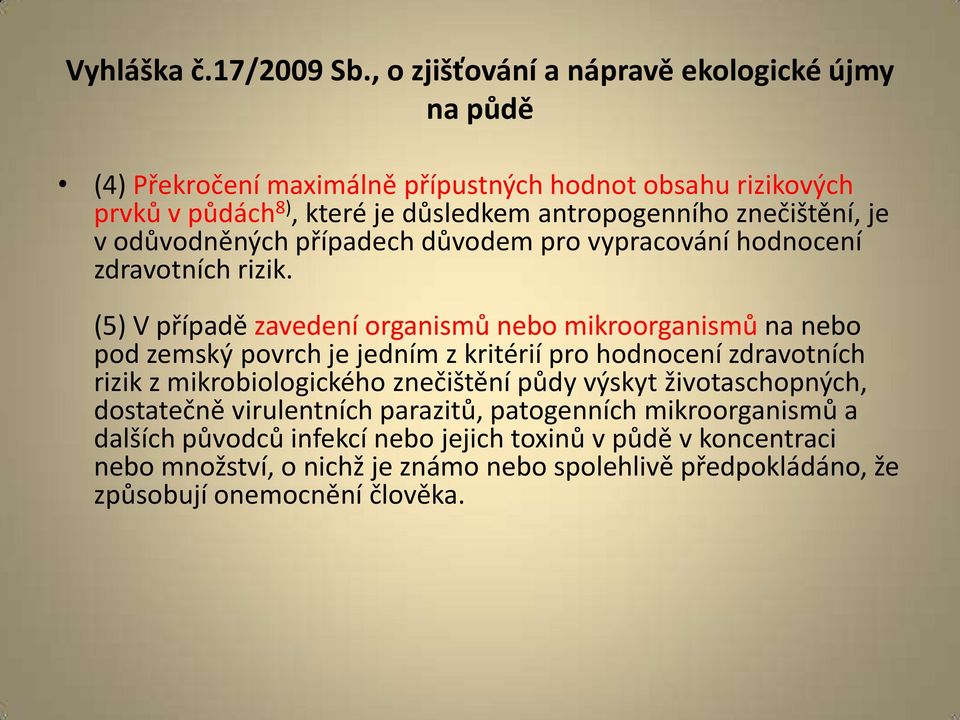 Vyhláška č.17/2009 Sb., o zjišťování a nápravě ekologické újmy na půdě

• (4) Překročení maximálně přípustných hodnot obsahu rizikových prvků v půdách$^{8)}$, které je důsledkem antropogenního znečištění, je v odůvodněných případech důvodem pro vypracování hodnocení zdravotních rizik.

(5) V případě zavedení organismů nebo mikroorganismů na nebo pod zemský povrch je jedním z kritérií pro hodnocení zdravotních rizik z mikrobiologického znečištění půdy výskyt životaschopných, dostatečně virulentních parazitů, patogenních mikroorganismů a dalších původců infekcí nebo jejich toxinů v půdě v koncentraci nebo množství, o nichž je známo nebo spolehlivě předpokládáno, že způsobují onemocnění člověka.